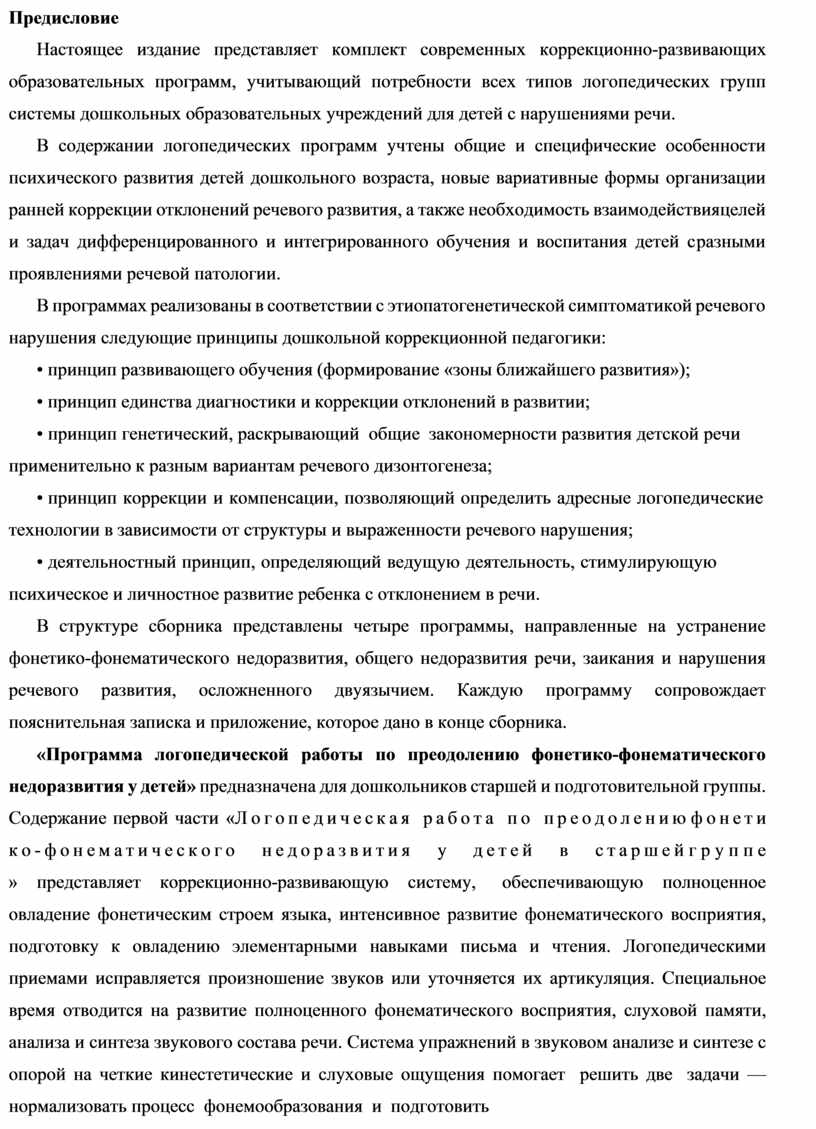 Предисловие

Настоящее издание представляет комплект современных коррекционно-развивающих образовательных программ, учитывающий потребности всех типов логопедических групп системы дошкольных образовательных учреждений для детей с нарушениями речи.

В содержании логопедических программ учтены общие и специфические особенности психического развития детей дошкольного возраста, новые вариативные формы организации ранней коррекции отклонений речевого развития, а также необходимость взаимодействияцелей и задач дифференцированного и интегрированного обучения и воспитания детей сразными проявлениями речевой патологии.

В программах реализованы в соответствии с этиопатогенетической симптоматикой речевого нарушения следующие принципы дошкольной коррекционной педагогики:

• принцип развивающего обучения (формирование «зоны ближайшего развития»);

• принцип единства диагностики и коррекции отклонений в развитии;

• принцип генетический, раскрывающий общие закономерности развития детской речи применительно к разным вариантам речевого дизонтогенеза;

• принцип коррекции и компенсации, позволяющий определить адресные логопедические технологии в зависимости от структуры и выраженности речевого нарушения;

• деятельностный принцип, определяющий ведущую деятельность, стимулирующую психическое и личностное развитие ребенка с отклонением в речи.

В структуре сборника представлены четыре программы, направленные на устранение фонетико-фонематического недоразвития, общего недоразвития речи, заикания и нарушения речевого развития, осложненного двуязычием. Каждую программу сопровождает пояснительная записка и приложение, которое дано в конце сборника.

«Программа логопедической работы по преодолению фонетико-фонематического недоразвития у детей» предназначена для дошкольников старшей и подготовительной группы. Содержание первой части «Логопедическая работа по преодолениюфонетико-фонематического недоразвития у детей в старшейгруппе» представляет коррекционно-развивающую систему, обеспечивающую полноценное овладение фонетическим строем языка, интенсивное развитие фонематического восприятия, подготовку к овладению элементарными навыками письма и чтения. Логопедическими приемами исправляется произношение звуков или уточняется их артикуляция. Специальное время отводится на развитие полноценного фонематического восприятия, слуховой памяти, анализа и синтеза звукового состава речи. Система упражнений в звуковом анализе и синтезе с опорой на четкие кинестетические и слуховые ощущения помогает решить две задачи — нормализовать процесс фонемообразования и подготовить